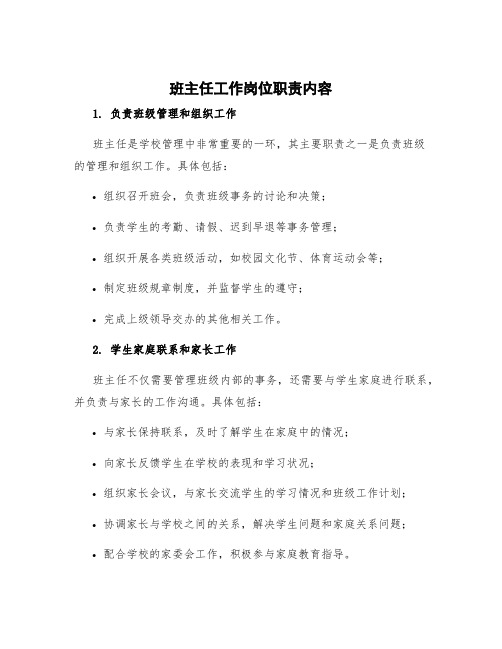 班主任工作岗位职责内容

1. 负责班级管理和组织工作

班主任是学校管理中非常重要的一环，其主要职责之一是负责班级的管理和组织工作。具体包括：

• 组织召开班会，负责班级事务的讨论和决策；

• 负责学生的考勤、请假、迟到早退等事务管理；

• 组织开展各类班级活动，如校园文化节、体育运动会等；

• 制定班级规章制度，并监督学生的遵守；

• 完成上级领导交办的其他相关工作。

2. 学生家庭联系和家长工作

班主任不仅需要管理班级内部的事务，还需要与学生家庭进行联系，并负责与家长的工作沟通。具体包括：

• 与家长保持联系，及时了解学生在家庭中的情况；

• 向家长反馈学生在学校的表现和学习状况；

• 组织家长会议，与家长交流学生的学习情况和班级工作计划；

• 协调家长与学校之间的关系，解决学生问题和家庭关系问题；

• 配合学校的家委会工作，积极参与家庭教育指导。